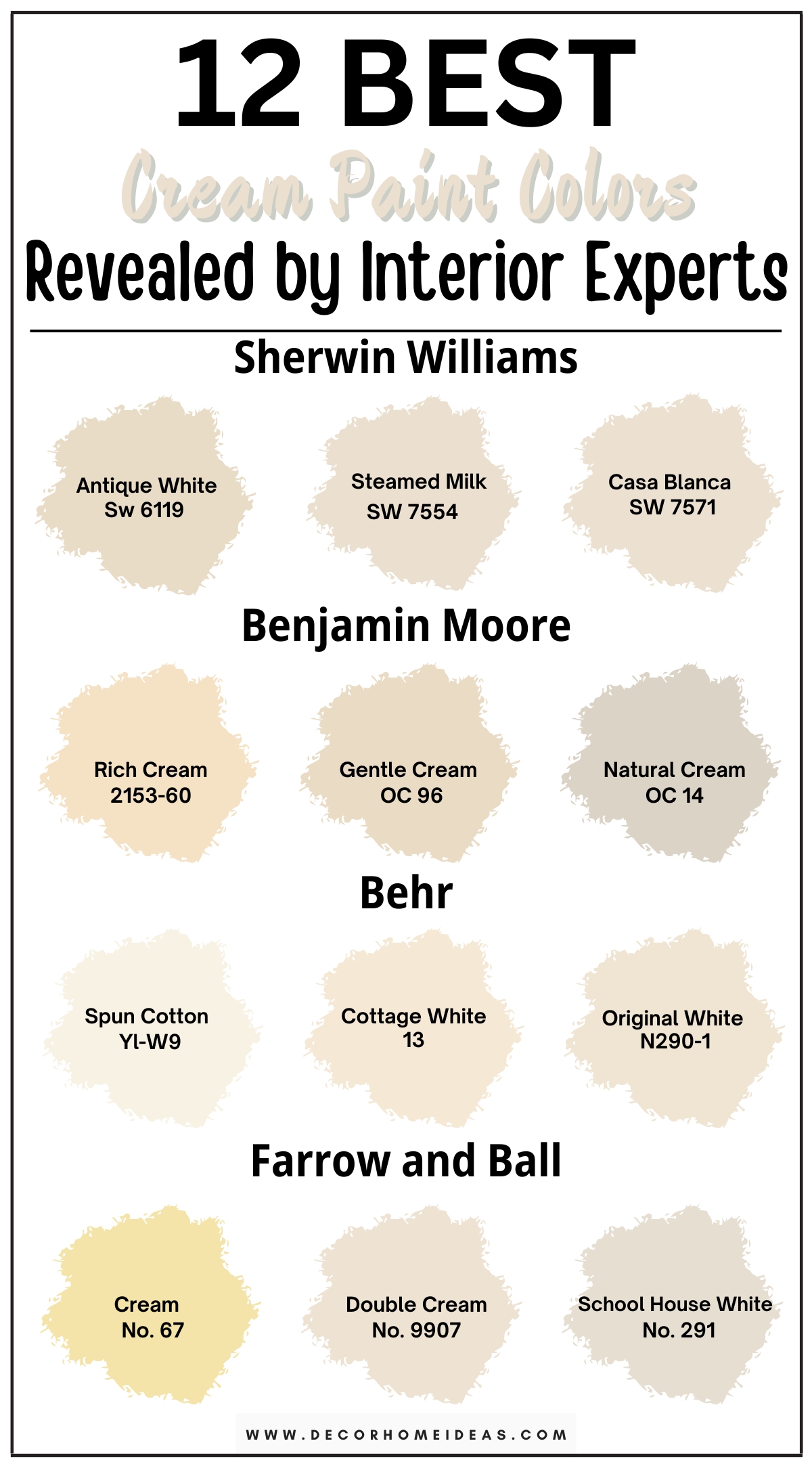 12 BEST

Cream Paint Colors

Revealed by Interior Experts

Sherwin Williams

Antique White
Sw 6119

Steamed Milk
SW 7554

Casa Blanca
SW 7571

Benjamin Moore

Rich Cream
2153-60

Gentle Cream
OC 96

Natural Cream
OC 14

Behr

Spun Cotton
Yl-W9

Cottage White
13

Original White
N290-1

Farrow and Ball

Cream
No. 67

Double Cream
No. 9907

School House White
No. 291

WWW.DECORHOMEIDEAS.COM